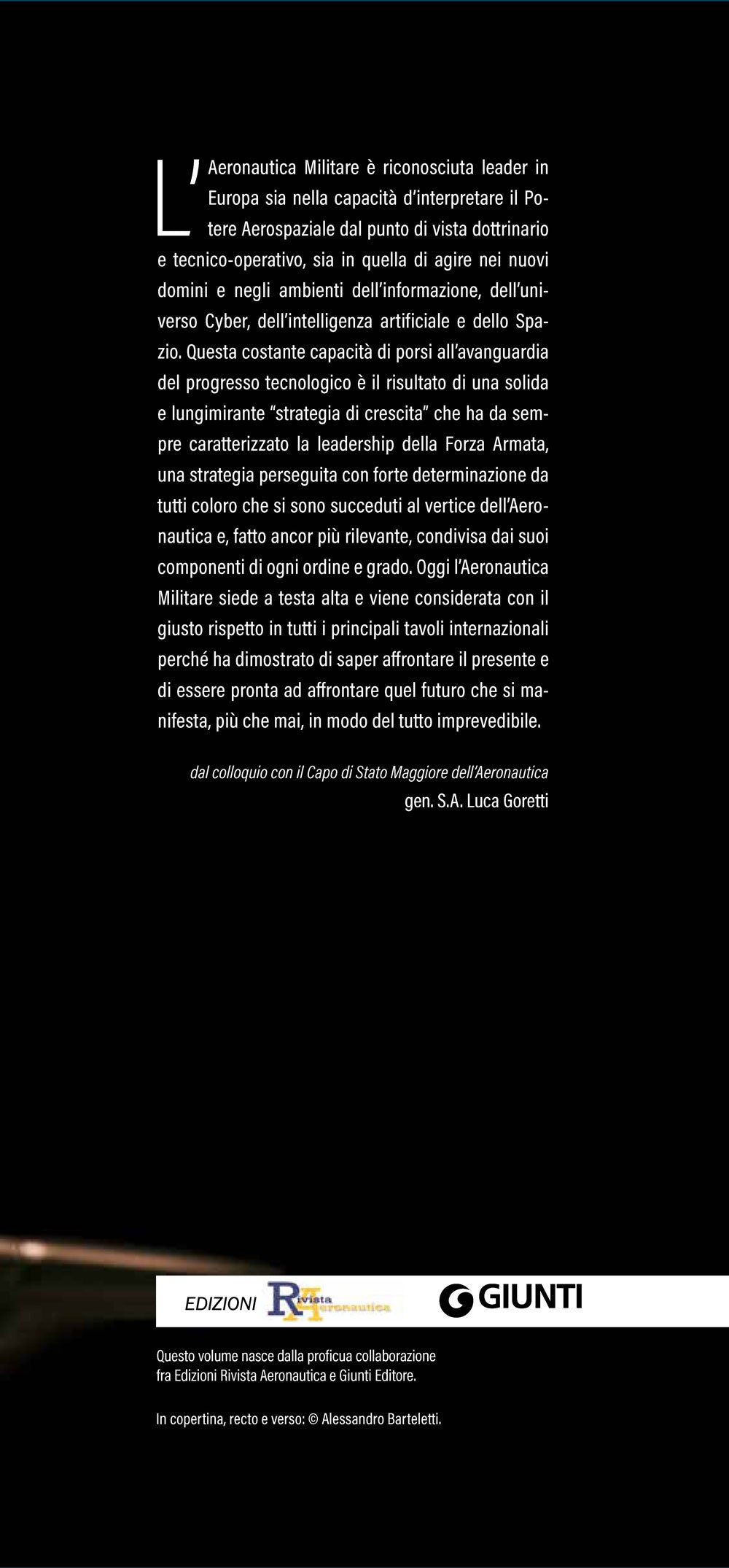 L'Aeronautica Militare è riconosciuta leader in Europa sia nella capacità d'interpretare il Potere Aerospaziale dal punto di vista dottrinario e tecnico-operativo, sia in quella di agire nei nuovi domini e negli ambienti dell'informazione, dell'universo Cyber, dell'intelligenza artificiale e dello Spazio. Questa costante capacità di porsi all'avanguardia del progresso tecnologico è il risultato di una solida e lungimirante "strategia di crescita" che ha da sempre caratterizzato la leadership della Forza Armata, una strategia perseguita con forte determinazione da tutti coloro che si sono succeduti al vertice dell'Aeronautica e, fatto ancor più rilevante, condivisa dai suoi componenti di ogni ordine e grado. Oggi l'Aeronautica Militare siede a testa alta e viene considerata con il giusto rispetto in tutti i principali tavoli internazionali perché ha dimostrato di saper affrontare il presente e di essere pronta ad affrontare quel futuro che si manifesta, più che mai, in modo del tutto imprevedibile.

dal colloquio con il Capo di Stato Maggiore dell'Aeronautica
gen. S.A. Luca Goretti

EDIZIONI Rivista Aeronautica

GIUNTI

Questo volume nasce dalla proficua collaborazione fra Edizioni Rivista Aeronautica e Giunti Editore.

In copertina, recto e verso: © Alessandro Barteletti.